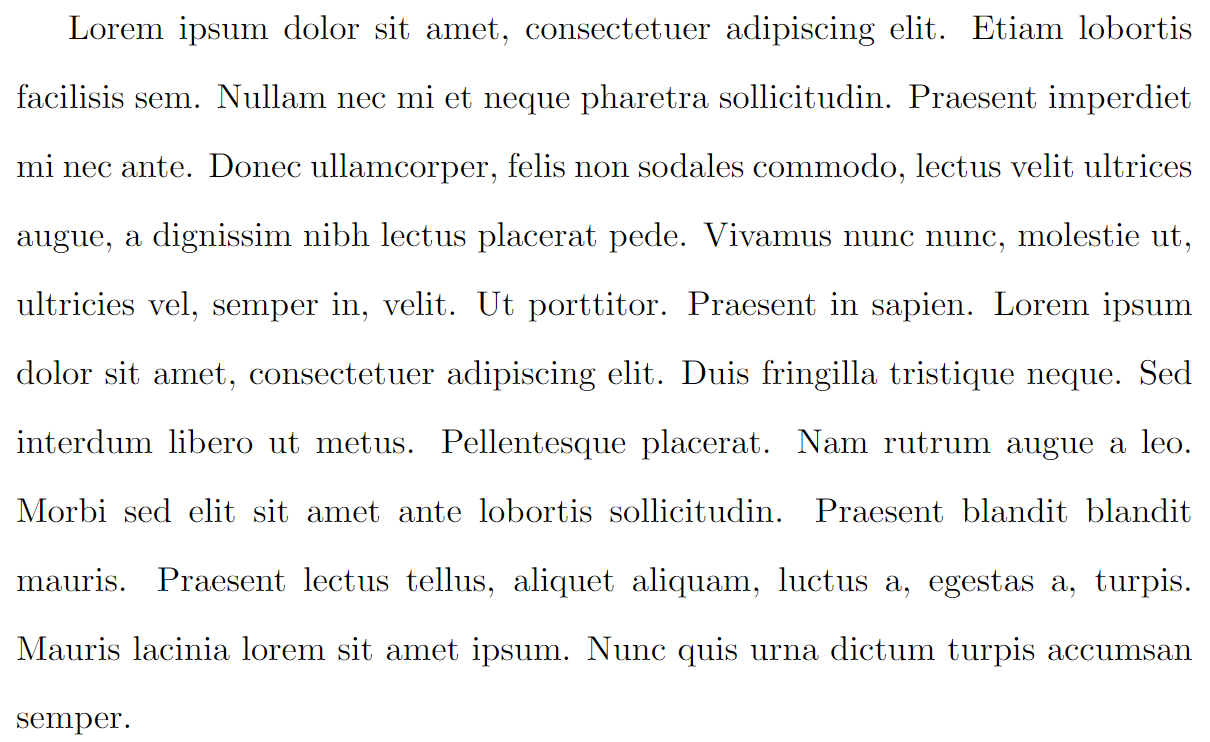 Lorem ipsum dolor sit amet, consectetuer adipiscing elit. Etiam lobortis facilisis sem. Nullam nec mi et neque pharetra sollicitudin. Praesent imperdiet mi nec ante. Donec ullamcorper, felis non sodales commodo, lectus velit ultrices augue, a dignissim nibh lectus placerat pede. Vivamus nunc nunc, molestie ut, ultricies vel, semper in, velit. Ut porttitor. Praesent in sapien. Lorem ipsum dolor sit amet, consectetuer adipiscing elit. Duis fringilla tristique neque. Sed interdum libero ut metus. Pellentesque placerat. Nam rutrum augue a leo. Morbi sed elit sit amet ante lobortis sollicitudin. Praesent blandit blandit mauris. Praesent lectus tellus, aliquet aliquam, luctus a, egestas a, turpis. Mauris lacinia lorem sit amet ipsum. Nunc quis urna dictum turpis accumsan semper.